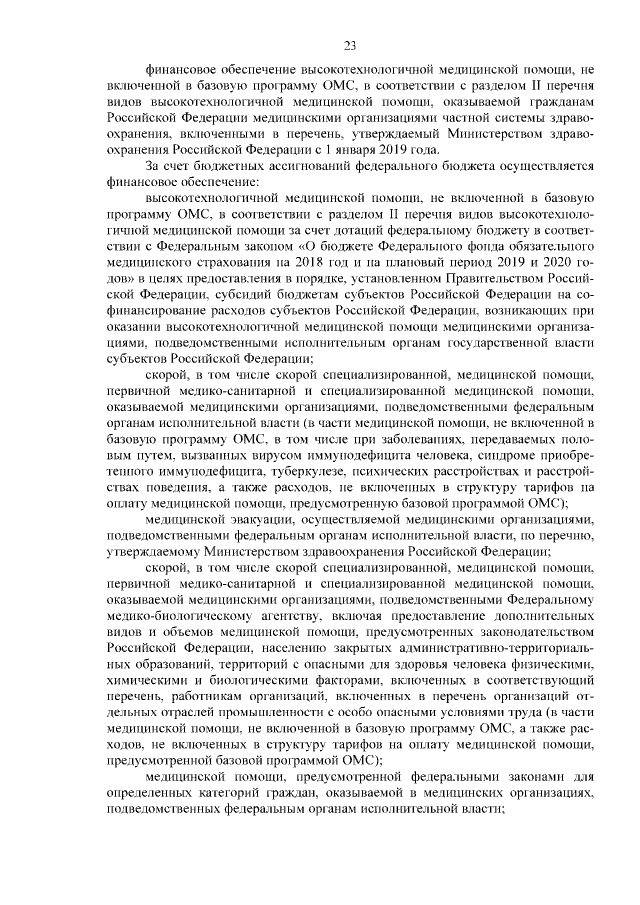 23

финансовое обеспечение высокотехнологичной медицинской помощи, не включенной в базовую программу ОМС, в соответствии с разделом II перечня видов высокотехнологичной медицинской помощи, оказываемой гражданам Российской Федерации медицинскими организациями частной системы здравоохранения, включенными в перечень, утверждаемый Министерством здравоохранения Российской Федерации с 1 января 2019 года.

За счет бюджетных ассигнований федерального бюджета осуществляется финансовое обеспечение:

высокотехнологичной медицинской помощи, не включенной в базовую программу ОМС, в соответствии с разделом II перечня видов высокотехнологичной медицинской помощи за счет дотаций федеральному бюджету в соответствии с Федеральным законом «О бюджете Федерального фонда обязательного медицинского страхования на 2018 год и на плановый период 2019 и 2020 годов» в целях предоставления в порядке, установленном Правительством Российской Федерации, субсидий бюджетам субъектов Российской Федерации на софинансирование расходов субъектов Российской Федерации, возникающих при оказании высокотехнологичной медицинской помощи медицинскими организациями, подведомственными исполнительным органам государственной власти субъектов Российской Федерации;

скорой, в том числе скорой специализированной, медицинской помощи, первичной медико-санитарной и специализированной медицинской помощи, оказываемой медицинскими организациями, подведомственными федеральным органам исполнительной власти (в части медицинской помощи, не включенной в базовую программу ОМС, в том числе при заболеваниях, передаваемых половым путем, вызванных вирусом иммунодефицита человека, синдроме приобретенного иммунодефицита, туберкулезе, психических расстройствах и расстройствах поведения, а также расходов, не включенных в структуру тарифов на оплату медицинской помощи, предусмотренную базовой программой ОМС);

медицинской эвакуации, осуществляемой медицинскими организациями, подведомственными федеральным органам исполнительной власти, по перечню, утверждаемому Министерством здравоохранения Российской Федерации;

скорой, в том числе скорой специализированной, медицинской помощи, первичной медико-санитарной и специализированной медицинской помощи, оказываемой медицинскими организациями, подведомственными Федеральному медико-биологическому агентству, включая предоставление дополнительных видов и объемов медицинской помощи, предусмотренных законодательством Российской Федерации, населению закрытых административно-территориальных образований, территорий с опасными для здоровья человека физическими, химическими и биологическими факторами, включенных в соответствующий перечень, работникам организаций, включенных в перечень организаций отдельных отраслей промышленности с особо опасными условиями труда (в части медицинской помощи, не включенной в базовую программу ОМС, а также расходов, не включенных в структуру тарифов на оплату медицинской помощи, предусмотренной базовой программой ОМС);

медицинской помощи, предусмотренной федеральными законами для определенных категорий граждан, оказываемой в медицинских организациях, подведомственных федеральным органам исполнительной власти;